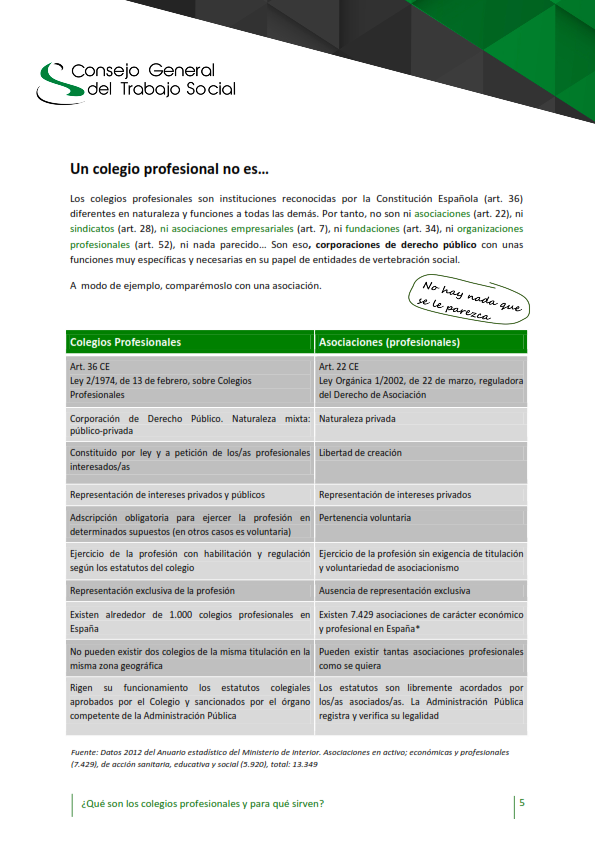 Consejo General del Trabajo Social

Un colegio profesional no es…

Los colegios profesionales son instituciones reconocidas por la Constitución Española (art. 36) diferentes en naturaleza y funciones a todas las demás. Por tanto, no son ni asociaciones (art. 22), ni sindicatos (art. 28), ni asociaciones empresariales (art. 7), ni fundaciones (art. 34), ni organizaciones profesionales (art. 52), ni nada parecido… Son eso, corporaciones de derecho público con unas funciones muy específicas y necesarias en su papel de entidades de vertebración social.

A modo de ejemplo, comparémoslo con una asociación.

No hay nada que se le parezca

| Colegios Profesionales | Asociaciones (profesionales) |
|---|---|
| Art. 36 CE Ley 2/1974, de 13 de febrero, sobre Colegios Profesionales | Art. 22 CE Ley Orgánica 1/2002, de 22 de marzo, reguladora del Derecho de Asociación |
| Corporación de Derecho Público. Naturaleza mixta: público-privada | Naturaleza privada |
| Constituido por ley y a petición de los/as profesionales interesados/as | Libertad de creación |
| Representación de intereses privados y públicos | Representación de intereses privados |
| Adscripción obligatoria para ejercer la profesión en determinados supuestos (en otros casos es voluntaria) | Pertenencia voluntaria |
| Ejercicio de la profesión con habilitación y regulación según los estatutos del colegio | Ejercicio de la profesión sin exigencia de titulación y voluntariedad de asociacionismo |
| Representación exclusiva de la profesión | Ausencia de representación exclusiva |
| Existen alrededor de 1.000 colegios profesionales en España | Existen 7.429 asociaciones de carácter económico y profesional en España* |
| No pueden existir dos colegios de la misma titulación en la misma zona geográfica | Pueden existir tantas asociaciones profesionales como se quiera |
| Rigen su funcionamiento los estatutos colegiales aprobados por el Colegio y sancionados por el órgano competente de la Administración Pública | Los estatutos son libremente acordados por los/as asociados/as. La Administración Pública registra y verifica su legalidad |

Fuente: Datos 2012 del Anuario estadístico del Ministerio de Interior. Asociaciones en activo; económicas y profesionales (7.429), de acción sanitaria, educativa y social (5.920), total: 13.349

¿Qué son los colegios profesionales y para qué sirven?

5